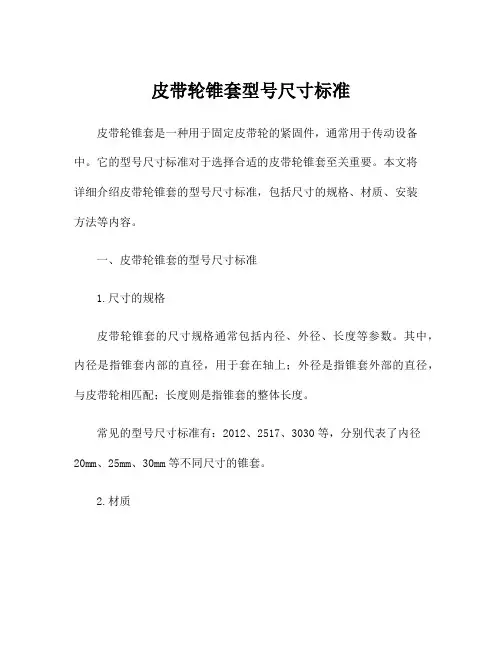 皮带轮锥套型号尺寸标准

皮带轮锥套是一种用于固定皮带轮的紧固件，通常用于传动设备中。它的型号尺寸标准对于选择合适的皮带轮锥套至关重要。本文将详细介绍皮带轮锥套的型号尺寸标准，包括尺寸的规格、材质、安装方法等内容。

一、皮带轮锥套的型号尺寸标准

1.尺寸的规格

皮带轮锥套的尺寸规格通常包括内径、外径、长度等参数。其中，内径是指锥套内部的直径，用于套在轴上；外径是指锥套外部的直径，与皮带轮相匹配；长度则是指锥套的整体长度。

常见的型号尺寸标准有：2012、2517、3030等，分别代表了内径20mm、25mm、30mm等不同尺寸的锥套。

2.材质